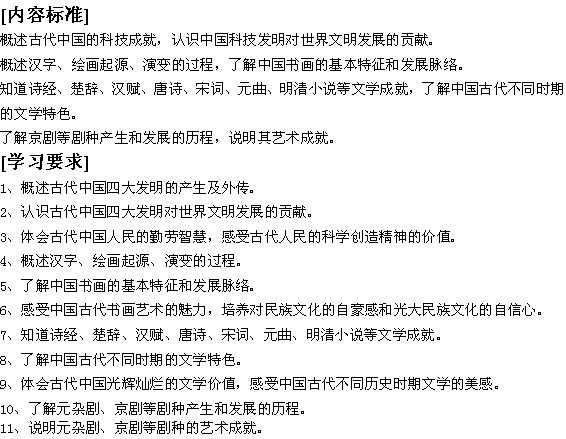 [内容标准]
概述古代中国的科技成就，认识中国科技发明对世界文明发展的贡献。
概述汉字、绘画起源、演变的过程，了解中国书画的基本特征和发展脉络。
知道诗经、楚辞、汉赋、唐诗、宋词、元曲、明清小说等文学成就，了解中国古代不同时期的文学特色。
了解京剧等剧种产生和发展的历程，说明其艺术成就。
[学习要求]
1、概述古代中国四大发明的产生及外传。
2、认识古代中国四大发明对世界文明发展的贡献。
3、体会古代中国人民的勤劳智慧，感受古代人民的科学创造精神的价值。
4、概述汉字、绘画起源、演变的过程。
5、了解中国书画的基本特征和发展脉络。
6、感受中国古代书画艺术的魅力，培养对民族文化的自豪感和光大民族文化的自信心。
7、知道诗经、楚辞、汉赋、唐诗、宋词、元曲、明清小说等文学成就。
8、了解中国古代不同时期的文学特色。
9、体会古代中国光辉灿烂的文学价值，感受中国古代不同历史时期文学的美感。
10、了解元杂剧、京剧等剧种产生和发展的历程。
11、说明元杂剧、京剧等剧种的艺术成就。